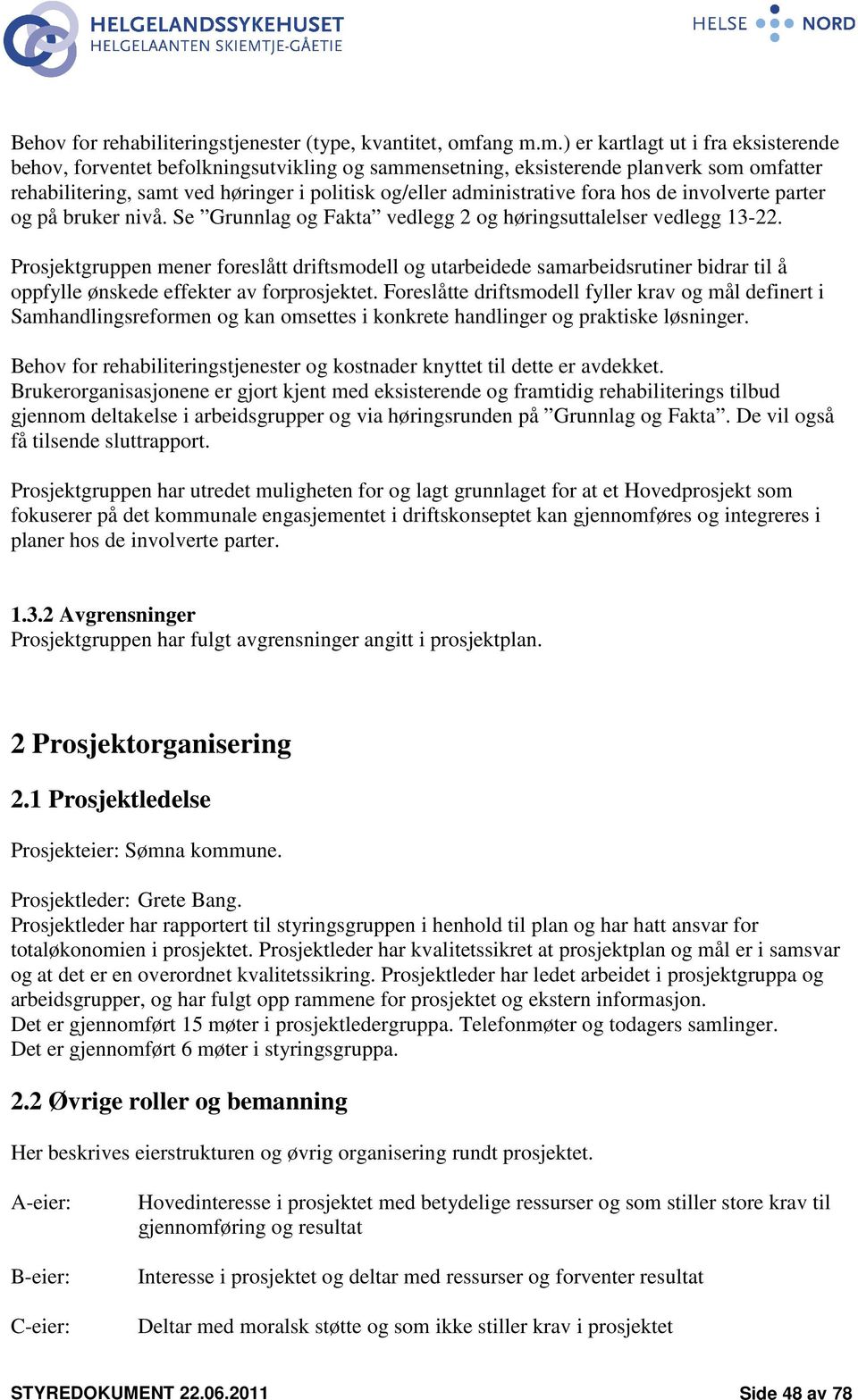 HELGELANDSSYKEHUSET
HELGELAANTEN SKIEMTJE-GÅETIE

HELSE NORD

Behov for rehabiliteringstjenester (type, kvantitet, omfang m.m.) er kartlagt ut i fra eksisterende behov, forventet befolkningsutvikling og sammensetning, eksisterende planverk som omfatter rehabilitering, samt ved høringer i politisk og/eller administrative fora hos de involverte parter og på bruker nivå. Se ”Grunnlag og Fakta” vedlegg 2 og høringsuttalelser vedlegg 13-22.

Prosjektgruppen mener foreslått driftsmodell og utarbeidede samarbeidsrutiner bidrar til å oppfylle ønskede effekter av forprosjektet. Foreslåtte driftsmodell fyller krav og mål definert i Samhandlingsreformen og kan omsettes i konkrete handlinger og praktiske løsninger.

Behov for rehabiliteringstjenester og kostnader knyttet til dette er avdekket. Brukerorganisasjonene er gjort kjent med eksisterende og framtidig rehabiliterings tilbud gjennom deltakelse i arbeidsgrupper og via høringsrunden på ”Grunnlag og Fakta”. De vil også få tilsende sluttrapport.

Prosjektgruppen har utredet muligheten for og lagt grunnlaget for at et Hovedprosjekt som fokuserer på det kommunale engasjementet i driftskonseptet kan gjennomføres og integreres i planer hos de involverte parter.

1.3.2 Avgrensninger
Prosjektgruppen har fulgt avgrensninger angitt i prosjektplan.

2 Prosjektorganisering

2.1 Prosjektledelse

Prosjekteier: Sømna kommune.

Prosjektleder: Grete Bang.
Prosjektleder har rapportert til styringsgruppen i henhold til plan og har hatt ansvar for totaløkonomien i prosjektet. Prosjektleder har kvalitetssikret at prosjektplan og mål er i samsvar og at det er en overordnet kvalitetssikring. Prosjektleder har ledet arbeidet i prosjektgruppa og arbeidsgrupper, og har fulgt opp rammene for prosjektet og ekstern informasjon.
Det er gjennomført 15 møter i prosjektledergruppa. Telefonmøter og todagers samlinger.
Det er gjennomført 6 møter i styringsgruppa.

2.2 Øvrige roller og bemanning

Her beskrives eierstrukturen og øvrig organisering rundt prosjektet.

A-eier: Hovedinteresse i prosjektet med betydelige ressurser og som stiller store krav til gjennomføring og resultat

B-eier: Interesse i prosjektet og deltar med ressurser og forventer resultat

C-eier: Deltar med moralsk støtte og som ikke stiller krav i prosjektet

STYREDOKUMENT 22.06.2011 Side 48 av 78